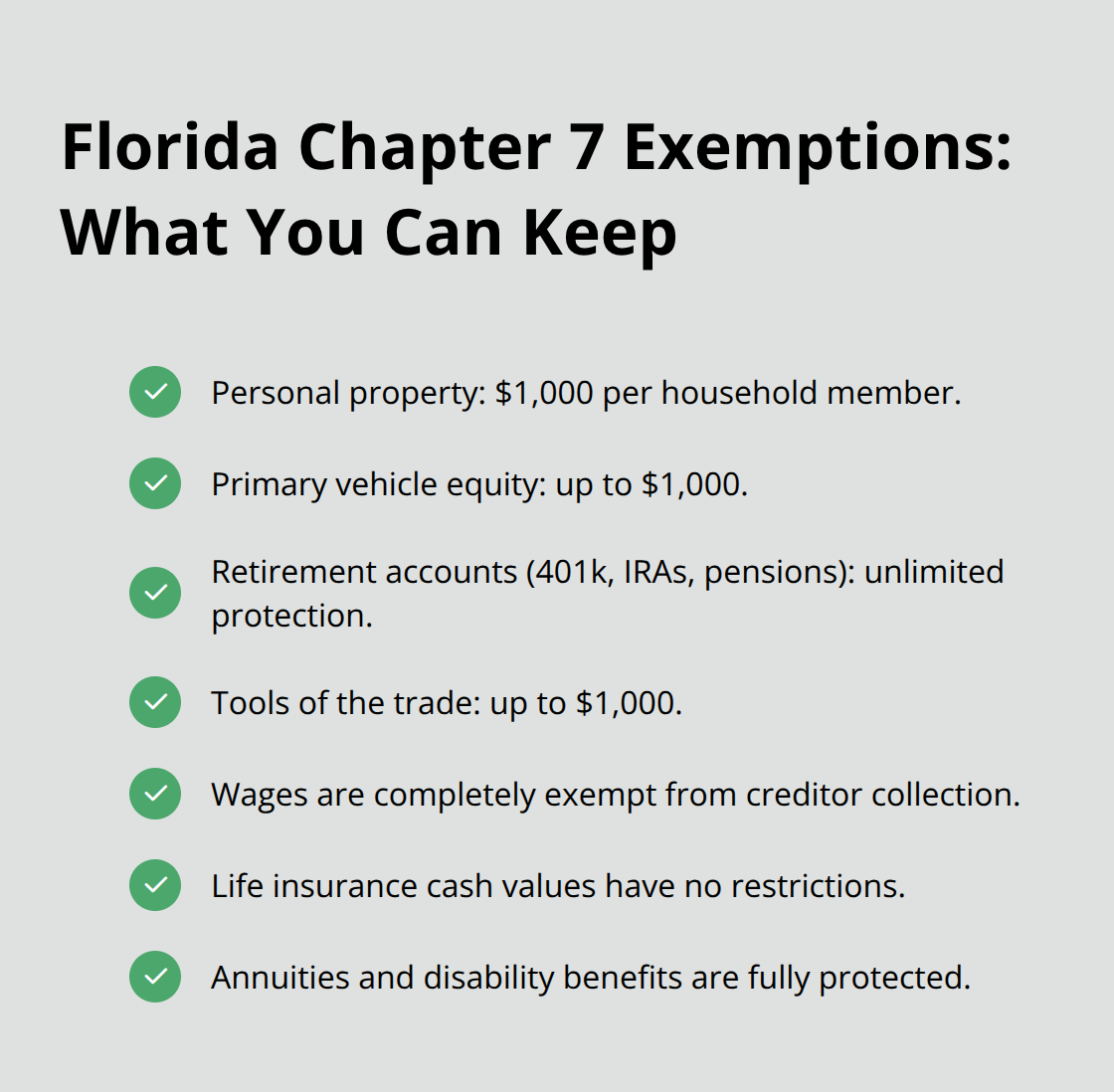 Florida Chapter 7 Exemptions: What You Can Keep

Personal property: \$1,000 per household member.

Primary vehicle equity: up to \$1,000.

Retirement accounts (401k, IRAs, pensions): unlimited protection.

Tools of the trade: up to \$1,000.

Wages are completely exempt from creditor collection.

Life insurance cash values have no restrictions.

Annuities and disability benefits are fully protected.